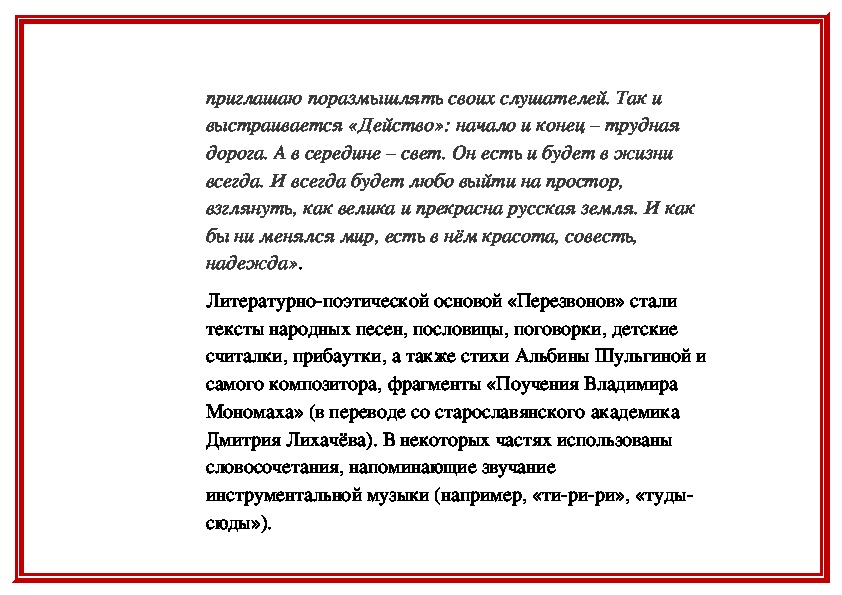 приглашаю поразмышлять своих слушателей. Так и выстраивается «Действо»: начало и конец – трудная дорога. А в середине – свет. Он есть и будет в жизни всегда. И всегда будет любо выйти на простор, взглянуть, как велика и прекрасна русская земля. И как бы ни менялся мир, есть в нём красота, совесть, надежда».

Литературно-поэтической основой «Перезвонов» стали тексты народных песен, пословицы, поговорки, детские считалки, прибаутки, а также стихи Альбины Шульгиной и самого композитора, фрагменты «Поучения Владимира Мономаха» (в переводе со старославянского академика Дмитрия Лихачёва). В некоторых частях использованы словосочетания, напоминающие звучание инструментальной музыки (например, «ти-ри-ри», «туды-сюды»).